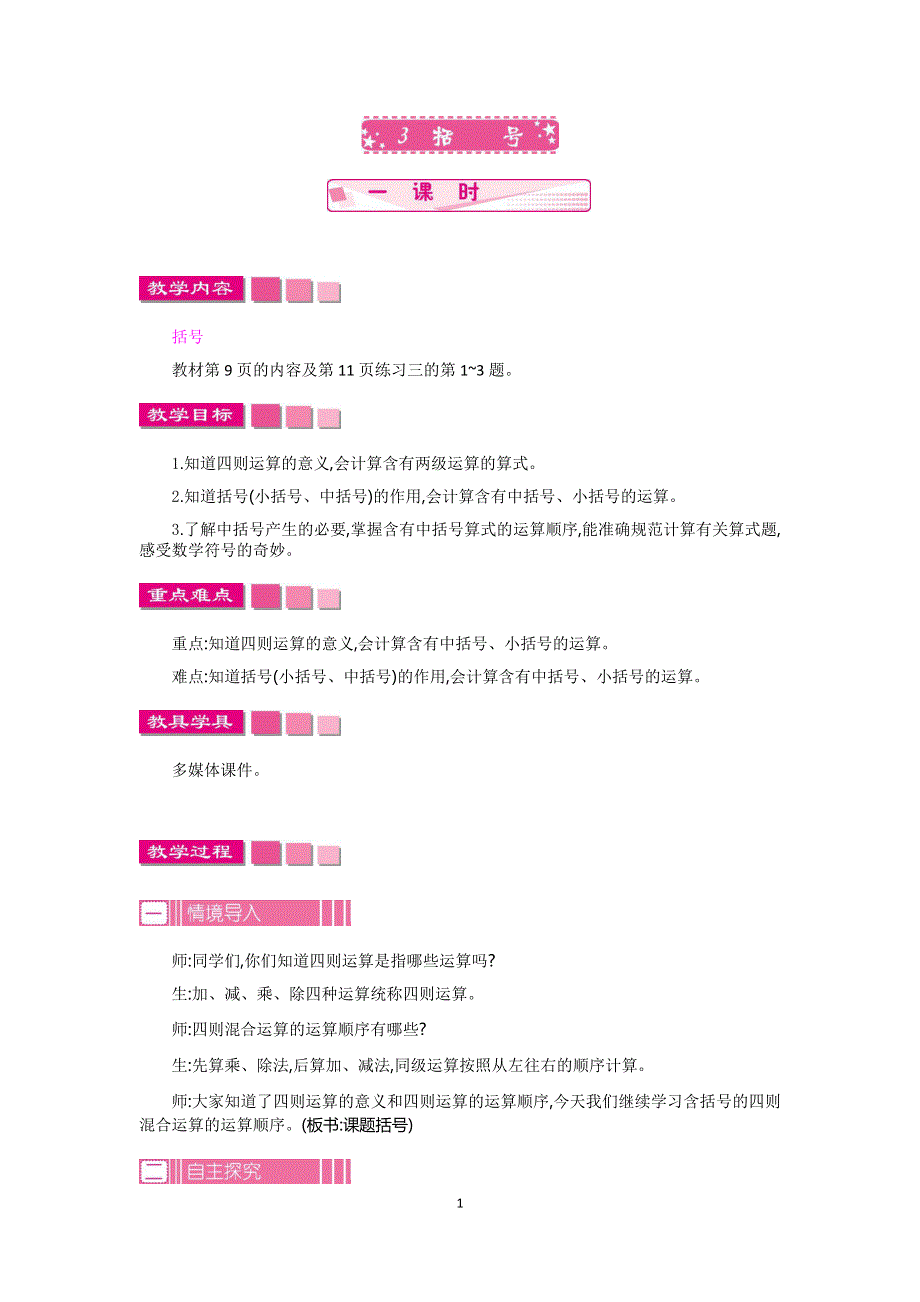 3 括　号

一　课　时

教学内容

括号

教材第 9 页的内容及第 11 页练习三的第 1~3 题。

教学目标

1.知道四则运算的意义,会计算含有两级运算的算式。

2.知道括号(小括号、中括号)的作用,会计算含有中括号、小括号的运算。

3.了解中括号产生的必要,掌握含有中括号算式的运算顺序,能准确规范计算有关算式题,感受数学符号的奇妙。

重点难点

重点:知道四则运算的意义,会计算含有中括号、小括号的运算。

难点:知道括号(小括号、中括号)的作用,会计算含有中括号、小括号的运算。

教具学具

多媒体课件。

教学过程

一　情境导入

师:同学们,你们知道四则运算是指哪些运算吗?

生:加、减、乘、除四种运算统称四则运算。

师:四则混合运算的运算顺序有哪些?

生:先算乘、除法,后算加、减法,同级运算按照从左往右的顺序计算。

师:大家知道了四则运算的意义和四则运算的运算顺序,今天我们继续学习含括号的四则混合运算的运算顺序。(板书:课题括号)

二　自主探究

1